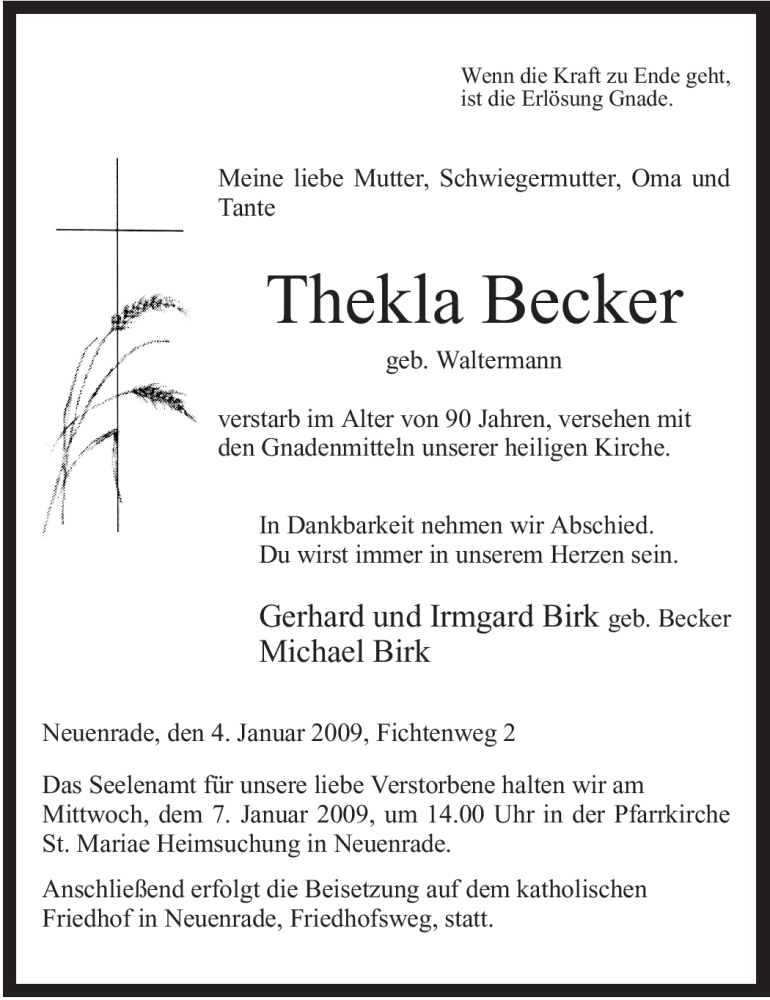 Wenn die Kraft zu Ende geht,
ist die Erlösung Gnade.

Meine liebe Mutter, Schwiegermutter, Oma und Tante

Thekla Becker

geb. Waltermann

verstarb im Alter von 90 Jahren, versehen mit den Gnadenmitteln unserer heiligen Kirche.

In Dankbarkeit nehmen wir Abschied.
Du wirst immer in unserem Herzen sein.

Gerhard und Irmgard Birk geb. Becker
Michael Birk

Neuenrade, den 4. Januar 2009, Fichtenweg 2

Das Seelenamt für unsere liebe Verstorbene halten wir am Mittwoch, dem 7. Januar 2009, um 14.00 Uhr in der Pfarrkirche St. Mariae Heimsuchung in Neuenrade.

Anschließend erfolgt die Beisetzung auf dem katholischen Friedhof in Neuenrade, Friedhofsweg, statt.